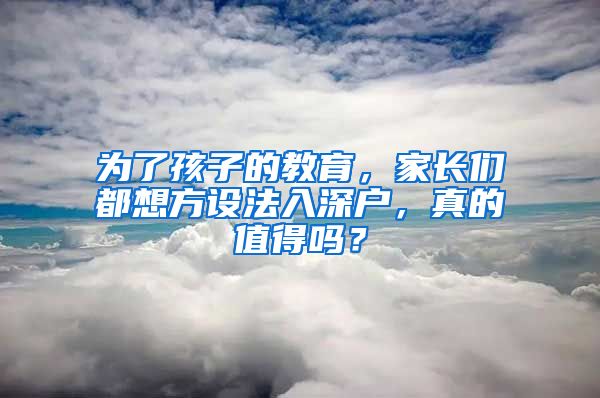 为了孩子的教育，家长们都想方设法入深户，真的值得吗？